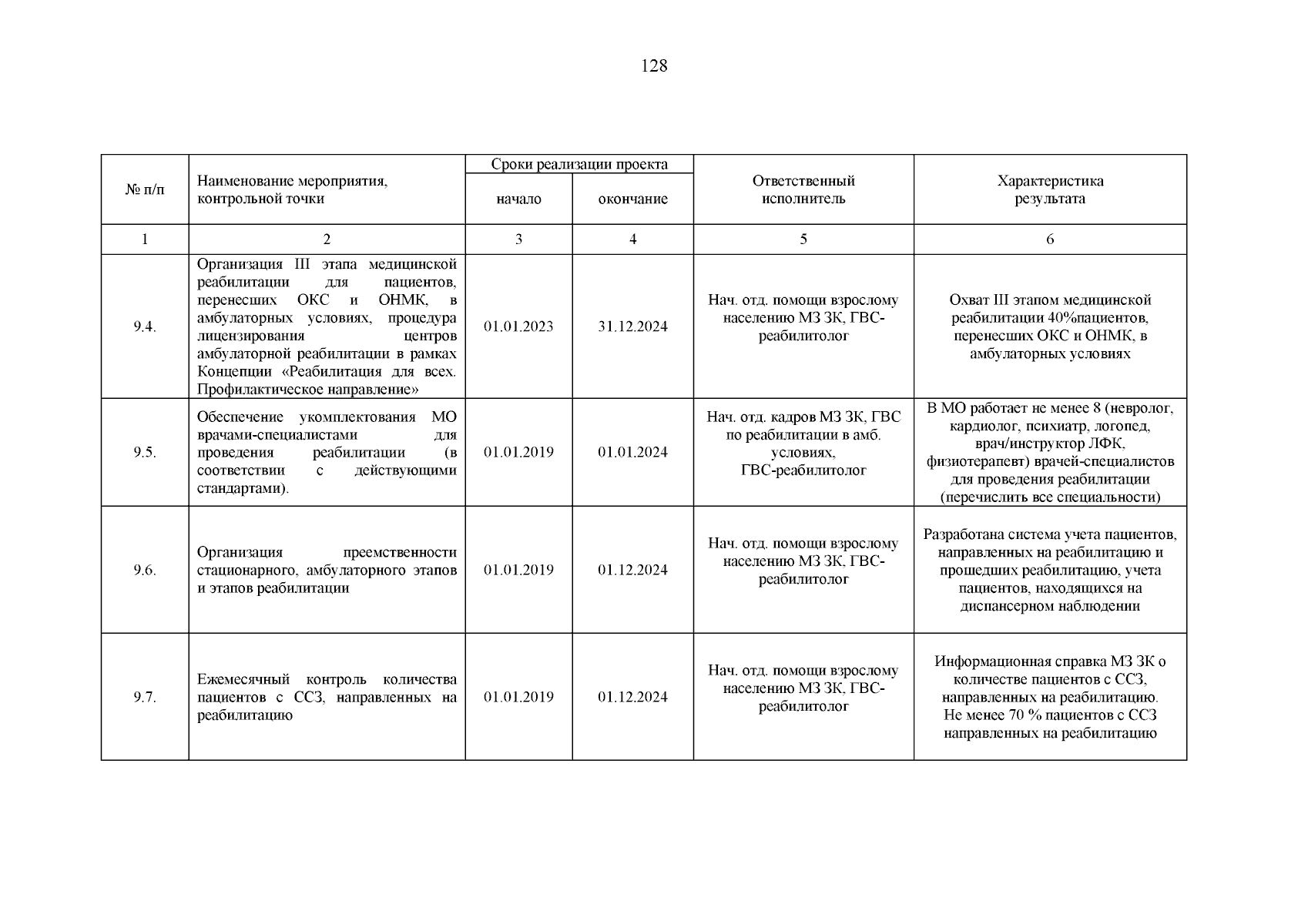 128

| № п/п | Наименование мероприятия, контрольной точки | Сроки реализации проекта начало | Сроки реализации проекта окончание | Ответственный исполнитель | Характеристика результата |
|---|---|---|---|---|---|
| 1 | 2 | 3 | 4 | 5 | 6 |
| 9.4. | Организация III этапа медицинской реабилитации для пациентов, перенесших ОКС и ОНМК, в амбулаторных условиях, процедура лицензирования центров амбулаторной реабилитации в рамках Концепции «Реабилитация для всех. Профилактическое направление» | 01.01.2023 | 31.12.2024 | Нач. отд. помощи взрослому населению МЗ ЗК, ГВС-реабилитолог | Охват III этапом медицинской реабилитации 40%пациентов, перенесших ОКС и ОНМК, в амбулаторных условиях |
| 9.5. | Обеспечение укомплектования МО врачами-специалистами для проведения реабилитации (в соответствии с действующими стандартами). | 01.01.2019 | 01.01.2024 | Нач. отд. кадров МЗ ЗК, ГВС по реабилитации в амб. условиях, ГВС-реабилитолог | В МО работает не менее 8 (невролог, кардиолог, психиатр, логопед, врач/инструктор ЛФК, физиотерапевт) врачей-специалистов для проведения реабилитации (перечислить все специальности) |
| 9.6. | Организация преемственности стационарного, амбулаторного этапов и этапов реабилитации | 01.01.2019 | 01.12.2024 | Нач. отд. помощи взрослому населению МЗ ЗК, ГВС-реабилитолог | Разработана система учета пациентов, направленных на реабилитацию и прошедших реабилитацию, учета пациентов, находящихся на диспансерном наблюдении |
| 9.7. | Ежемесячный контроль количества пациентов с ССЗ, направленных на реабилитацию | 01.01.2019 | 01.12.2024 | Нач. отд. помощи взрослому населению МЗ ЗК, ГВС-реабилитолог | Информационная справка МЗ ЗК о количестве пациентов с ССЗ, направленных на реабилитацию. Не менее 70 % пациентов с ССЗ направленных на реабилитацию |